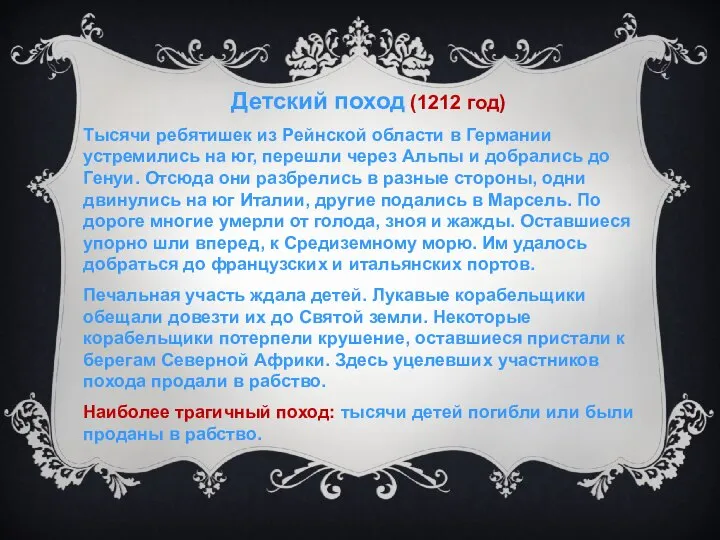 Детский поход (1212 год)

Тысячи ребятишек из Рейнской области в Германии устремились на юг, перешли через Альпы и добрались до Генуи. Отсюда они разбрелись в разные стороны, одни двинулись на юг Италии, другие подались в Марсель. По дороге многие умерли от голода, зноя и жажды. Оставшиеся упорно шли вперед, к Средиземному морю. Им удалось добраться до французских и итальянских портов.

Печальная участь ждала детей. Лукавые корабельщики обещали довезти их до Святой земли. Некоторые корабельщики потерпели крушение, оставшиеся пристали к берегам Северной Африки. Здесь уцелевших участников похода продали в рабство.

Наиболее трагичный поход: тысячи детей погибли или были проданы в рабство.